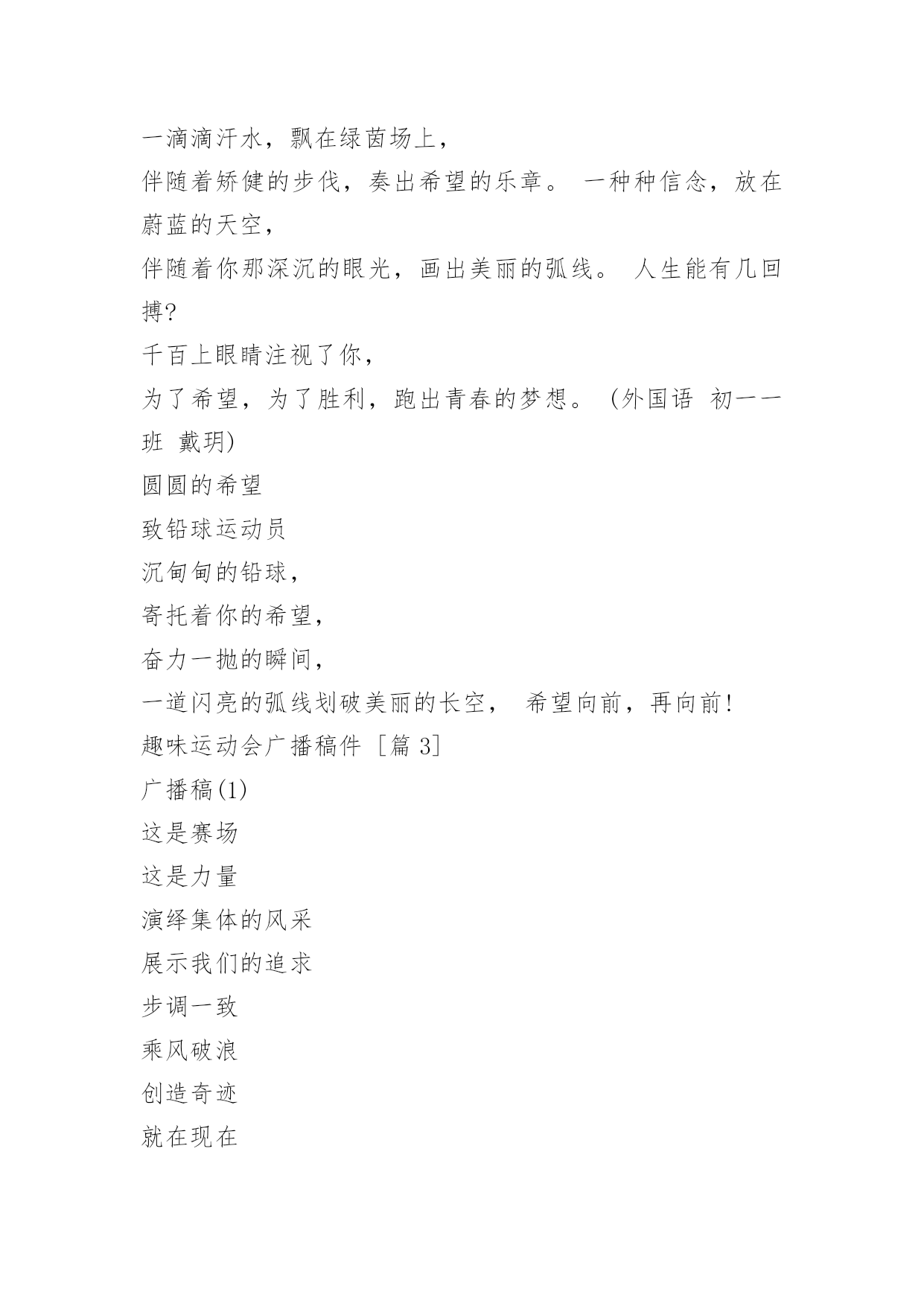 一滴滴汗水，飘在绿茵场上，
伴随着矫健的步伐，奏出希望的乐章。 一种种信念，放在蔚蓝的天空，
伴随着你那深沉的眼光，画出美丽的弧线。 人生能有几回搏?
千百上眼睛注视了你，
为了希望，为了胜利，跑出青春的梦想。 (外国语 初一一班 戴玥)
圆圆的希望
致铅球运动员
沉甸甸的铅球，
寄托着你的希望，
奋力一抛的瞬间，
一道闪亮的弧线划破美丽的长空， 希望向前，再向前!
趣味运动会广播稿件 [篇 3]
广播稿(1)
这是赛场
这是力量
演绎集体的风采
展示我们的追求
步调一致
乘风破浪
创造奇迹
就在现在